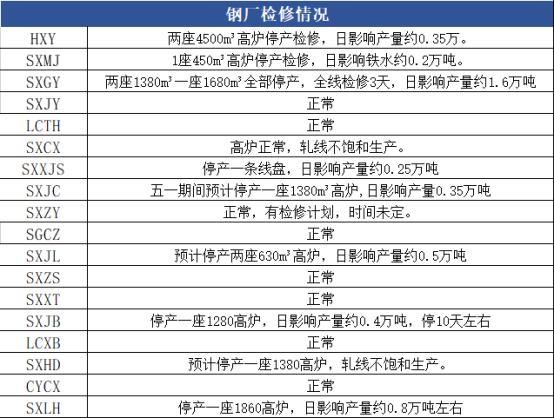 | 钢厂检修情况 | |
|---|---|
| HXY | 两座4500m³高炉停产检修，日影响产量约0.35万。 |
| SXMJ | 1座450m³高炉停产检修，日影响铁水约0.2万吨。 |
| SXGY | 两座1380m³一座1680m³全部停产，全线检修3天，日影响产量约1.6万吨 |
| SXJY | 正常 |
| LCTH | 正常 |
| SXCX | 高炉正常，轧线不饱和生产。 |
| SXXJS | 停产一条线盘，日影响产量约0.25万吨 |
| SXJC | 五一期间预计停产一座1380m³高炉，日影响产量0.35万吨 |
| SXZY | 正常，有检修计划，时间未定。 |
| SGCZ | 正常 |
| SXJL | 预计停产两座630m³高炉，日影响产量约0.5万吨 |
| SXZS | 正常 |
| SXXT | 正常 |
| SXJB | 停产一座1280高炉，日影响产量约0.4万吨，停10天左右 |
| LCXB | 正常 |
| SXHD | 预计停产一座1380高炉，轧线不饱和生产。 |
| CYCX | 正常 |
| SXLH | 停产一座1860高炉，日影响产量约0.8万吨左右 |